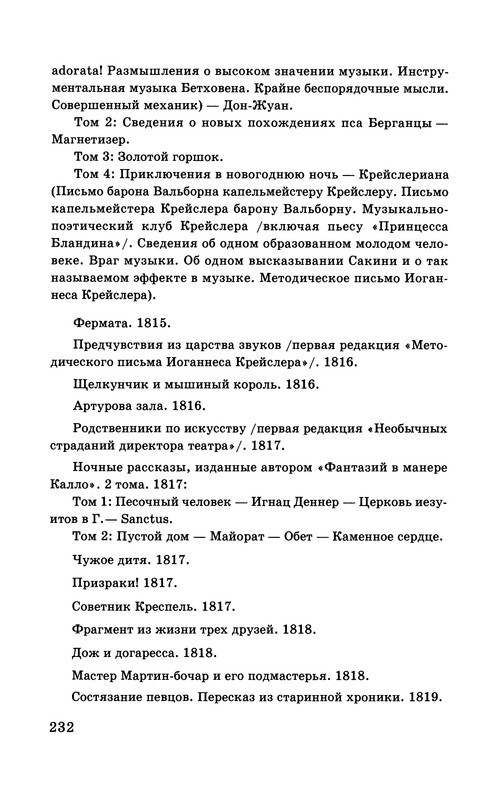 adorata! Размышления о высоком значении музыки. Инструментальная музыка Бетховена. Крайне беспорядочные мысли. Совершенный механик) — Дон-Жуан.

Том 2: Сведения о новых похождениях пса Берганцы — Магнетизер.

Том 3: Золотой горшок.

Том 4: Приключения в новогоднюю ночь — Крейслериана (Письмо барона Вальборна капельмейстеру Крейслеру. Письмо капельмейстера Крейслера барону Вальборну. Музыкально-поэтический клуб Крейслера /включая пьесу «Принцесса Бландина»/. Сведения об одном образованном молодом человеке. Враг музыки. Об одном высказывании Сакини и о так называемом эффекте в музыке. Методическое письмо Иоганнеса Крейслера).

Фермата. 1815.

Предчувствия из царства звуков /первая редакция «Методического письма Иоганнеса Крейслера»/. 1816.

Щелкунчик и мышиный король. 1816.

Артурова зала. 1816.

Родственники по искусству /первая редакция «Необычных страданий директора театра»/. 1817.

Ночные рассказы, изданные автором «Фантазий в манере Калло». 2 тома. 1817:

Том 1: Песочный человек — Игнац Деннер — Церковь иезуитов в Г.— Sanctus.

Том 2: Пустой дом — Майорат — Обет — Каменное сердце.

Чужое дитя. 1817.

Призраки! 1817.

Советник Креспель. 1817.

Фрагмент из жизни трех друзей. 1818.

Дож и догаресса. 1818.

Мастер Мартин-бочар и его подмастерья. 1818.

Состязание певцов. Пересказ из старинной хроники. 1819.

232